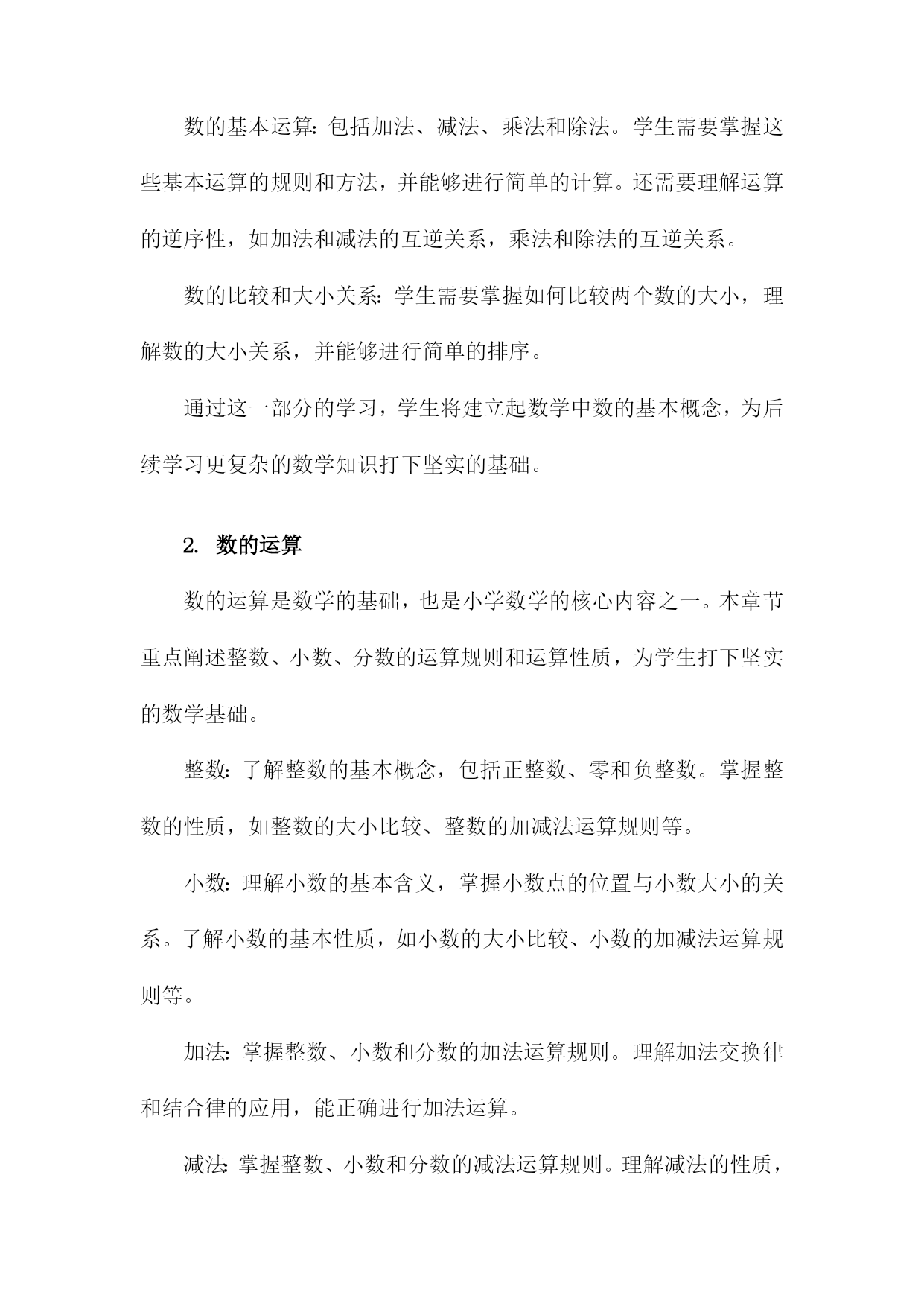 数的基本运算：包括加法、减法、乘法和除法。学生需要掌握这些基本运算的规则和方法，并能够进行简单的计算。还需要理解运算的逆序性，如加法和减法的互逆关系，乘法和除法的互逆关系。

数的比较和大小关系：学生需要掌握如何比较两个数的大小，理解数的大小关系，并能够进行简单的排序。

通过这一部分的学习，学生将建立起数学中数的基本概念，为后续学习更复杂的数学知识打下坚实的基础。

2. 数的运算

数的运算是数学的基础，也是小学数学的核心内容之一。本章节重点阐述整数、小数、分数的运算规则和运算性质，为学生打下坚实的数学基础。

整数：了解整数的基本概念，包括正整数、零和负整数。掌握整数的性质，如整数的大小比较、整数的加减法运算规则等。

小数：理解小数的基本含义，掌握小数点的位置与小数大小的关系。了解小数的基本性质，如小数的大小比较、小数的加减法运算规则等。

加法：掌握整数、小数和分数的加法运算规则。理解加法交换律和结合律的应用，能正确进行加法运算。

减法：掌握整数、小数和分数的减法运算规则。理解减法的性质，